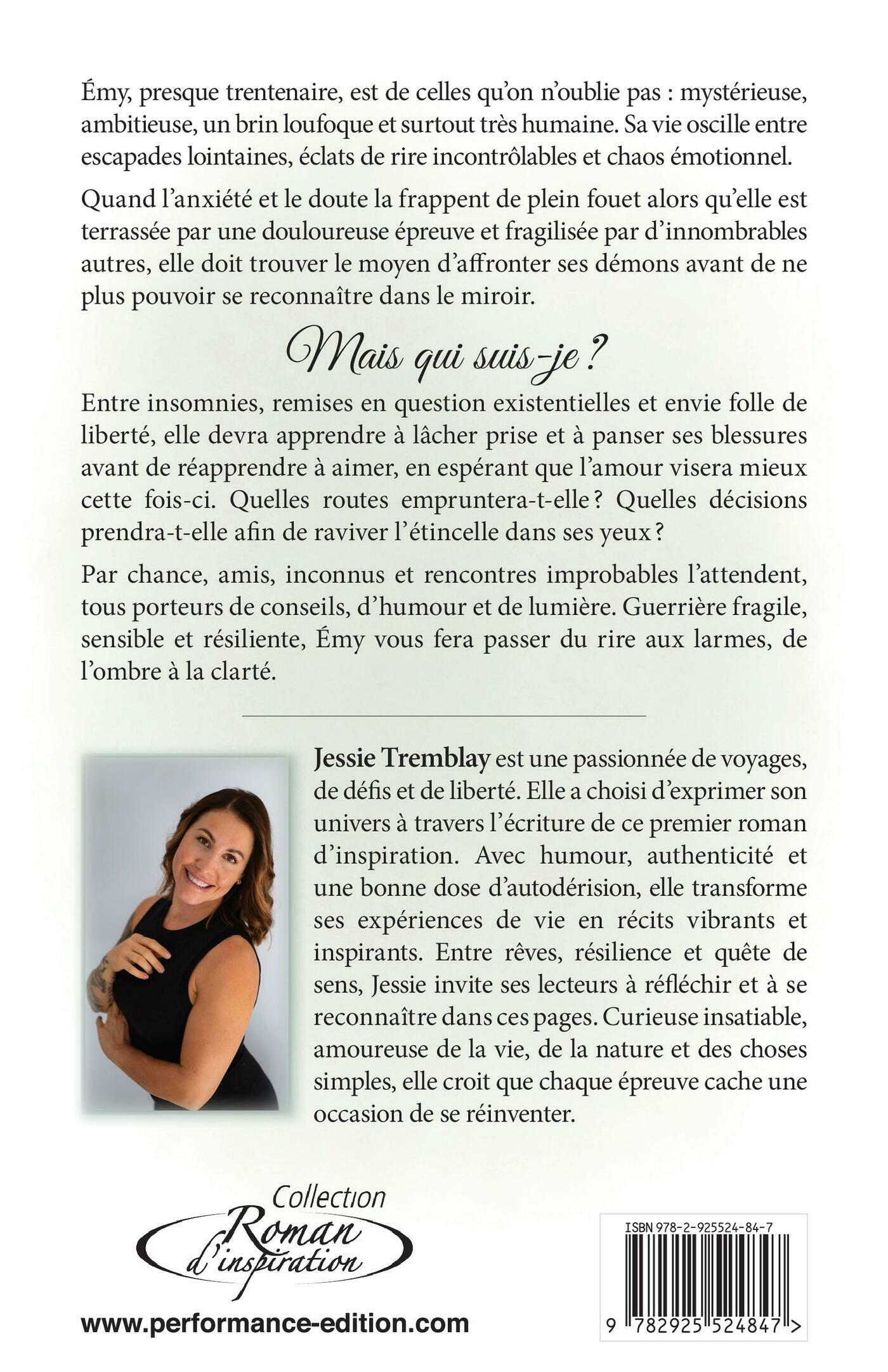 Émy, presque trentenaire, est de celles qu'on n'oublie pas : mystérieuse, ambitieuse, un brin loufoque et surtout très humaine. Sa vie oscille entre escapades lointaines, éclats de rire incontrôlables et chaos émotionnel.

Quand l'anxiété et le doute la frappent de plein fouet alors qu'elle est terrassée par une douloureuse épreuve et fragilisée par d'innombrables autres, elle doit trouver le moyen d'affronter ses démons avant de ne plus pouvoir se reconnaître dans le miroir.

Mais qui suis-je ?

Entre insomnies, remises en question existentielles et envie folle de liberté, elle devra apprendre à lâcher prise et à panser ses blessures avant de réapprendre à aimer, en espérant que l'amour visera mieux cette fois-ci. Quelles routes empruntera-t-elle ? Quelles décisions prendra-t-elle afin de raviver l'étincelle dans ses yeux ?

Par chance, amis, inconnus et rencontres improbables l'attendent, tous porteurs de conseils, d'humour et de lumière. Guerrière fragile, sensible et résiliente, Émy vous fera passer du rire aux larmes, de l'ombre à la clarté.

Jessie Tremblay est une passionnée de voyages, de défis et de liberté. Elle a choisi d'exprimer son univers à travers l'écriture de ce premier roman d'inspiration. Avec humour, authenticité et une bonne dose d'autodérision, elle transforme ses expériences de vie en récits vibrants et inspirants. Entre rêves, résilience et quête de sens, Jessie invite ses lecteurs à réfléchir et à se reconnaître dans ces pages. Curieuse insatiable, amoureuse de la vie, de la nature et des choses simples, elle croit que chaque épreuve cache une occasion de se réinventer.

Collection Roman d'inspiration

www.performance-edition.com

ISBN 978-2-925524-84-7

9 782925 524847 >